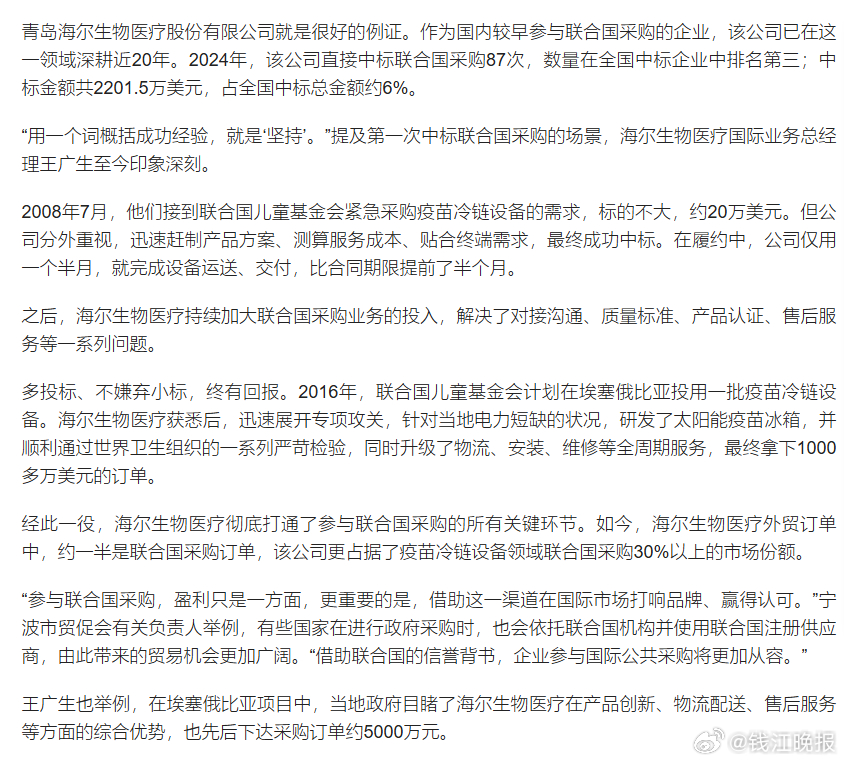 青岛海尔生物医疗股份有限公司就是很好的例证。作为国内较早参与联合国采购的企业，该公司已在这一领域深耕近20年。2024年，该公司直接中标联合国采购87次，数量在全国中标企业中排名第三；中标金额共2201.5万美元，占全国中标总金额约6%。

“用一个词概括成功经验，就是‘坚持’。”提及第一次中标联合国采购的场景，海尔生物医疗国际业务总经理王广生至今印象深刻。

2008年7月，他们接到联合国儿童基金会紧急采购疫苗冷链设备的需求，标的不大，约20万美元。但公司分外重视，迅速赶制产品方案、测算服务成本、贴合终端需求，最终成功中标。在履约中，公司仅用一个半月，就完成设备运送、交付，比合同期限提前了半个月。

之后，海尔生物医疗持续加大联合国采购业务的投入，解决了对接沟通、质量标准、产品认证、售后服务等一系列问题。

多投标、不嫌弃小标，终有回报。2016年，联合国儿童基金会计划在埃塞俄比亚投用一批疫苗冷链设备。海尔生物医疗获悉后，迅速展开专项攻关，针对当地电力短缺的状况，研发了太阳能疫苗冰箱，并顺利通过世界卫生组织的一系列严苛检验，同时升级了物流、安装、维修等全周期服务，最终拿下1000多万美元的订单。

经此一役，海尔生物医疗彻底打通了参与联合国采购的所有关键环节。如今，海尔生物医疗外贸订单中，约一半是联合国采购订单，该公司更占据了疫苗冷链设备领域联合国采购30%以上的市场份额。

“参与联合国采购，盈利只是一方面，更重要的是，借助这一渠道在国际市场打响品牌、赢得认可。”宁波市贸促会有关负责人举例，有些国家在进行政府采购时，也会依托联合国机构并使用联合国注册供应商，由此带来的贸易机会更加广阔。“借助联合国的信誉背书，企业参与国际公共采购将更加从容。”

王广生也举例，在埃塞俄比亚项目中，当地政府目睹了海尔生物医疗在产品创新、物流配送、售后服务等方面的综合优势，也先后下达采购订单约5000万元。

@钱江晚报